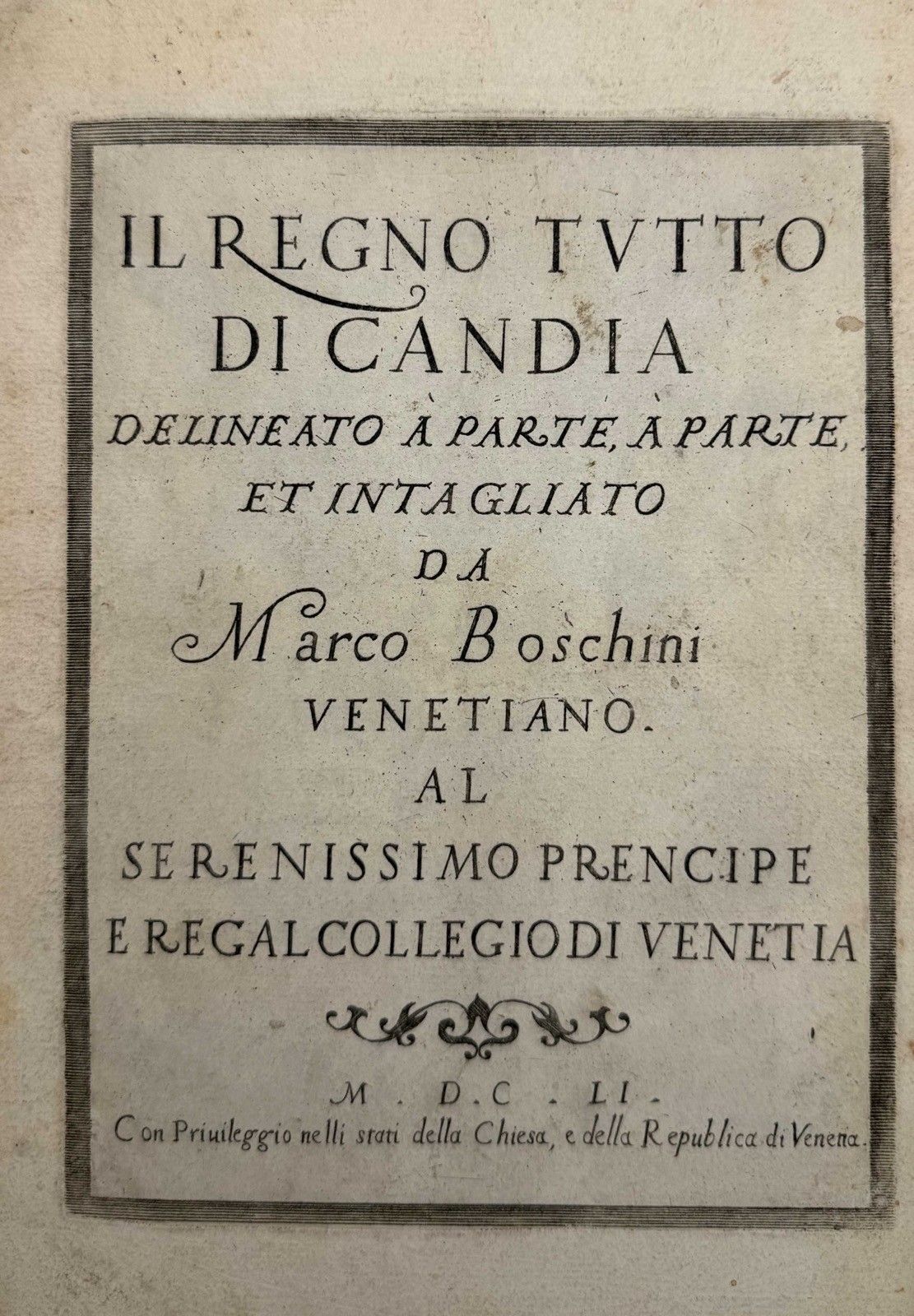 IL REGNO TVTTO DI CANDIA

DELINEATO À PARTE, À PARTE, ET INTAGLIATO

DA

Marco Boschini

VENETIANO.

AL

SERENISSIMO PRENCIPE E REGAL COLLEGIO DI VENETIA

M. D. C. LI.

Con Priuileggio nelli stati della Chiesa, e della Republica di Venetia.